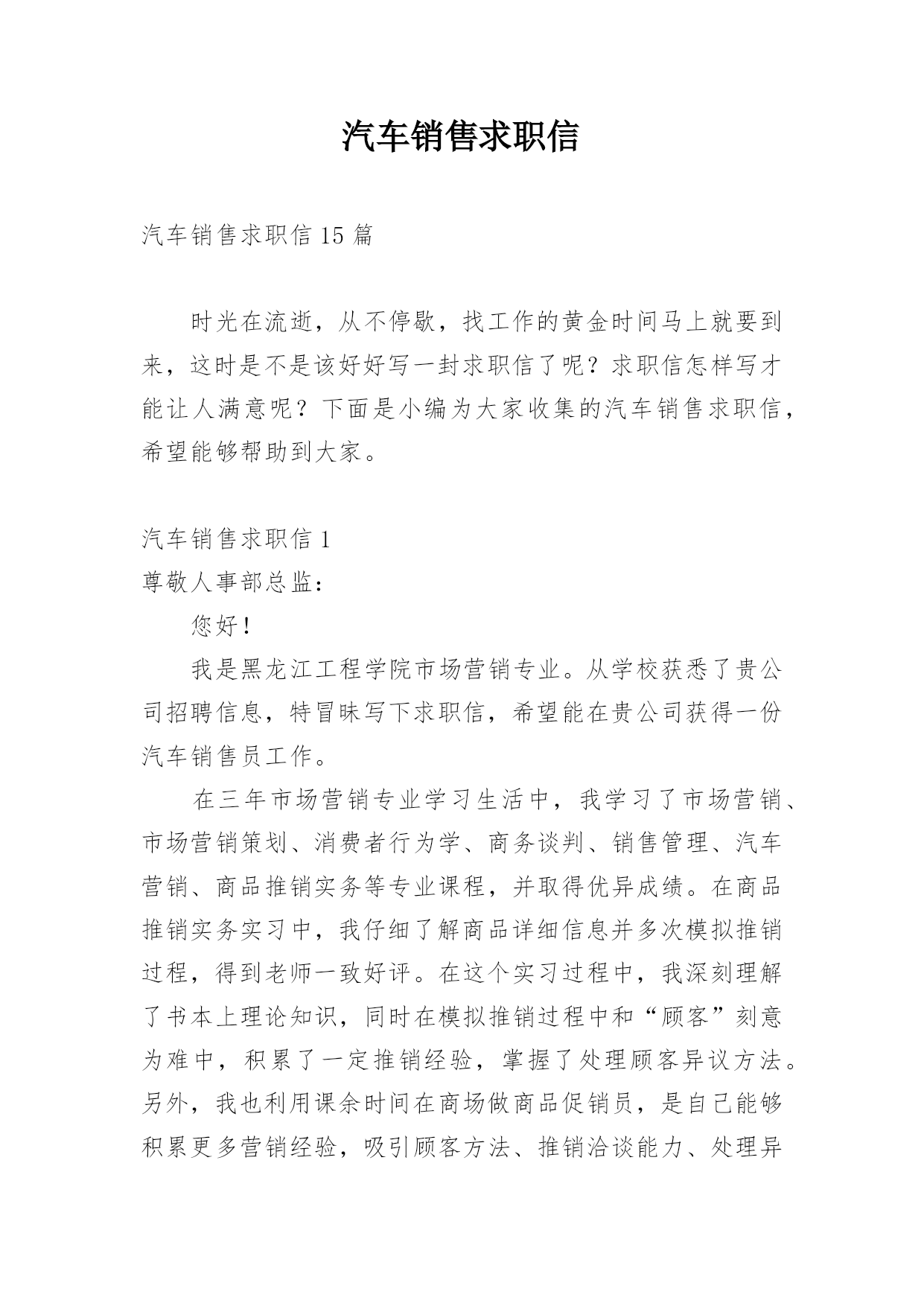 汽车销售求职信

汽车销售求职信 15 篇

时光在流逝，从不停歇，找工作的黄金时间马上就要到来，这时是不是该好好写一封求职信了呢？求职信怎样写才能让人满意呢？下面是小编为大家收集的汽车销售求职信，希望能够帮助到大家。

汽车销售求职信 1
尊敬人事部总监：

您好！

我是黑龙江工程学院市场营销专业。从学校获悉了贵公司招聘信息，特冒昧写下求职信，希望能在贵公司获得一份汽车销售员工作。

在三年市场营销专业学习生活中，我学习了市场营销、市场营销策划、消费者行为学、商务谈判、销售管理、汽车营销、商品推销实务等专业课程，并取得优异成绩。在商品推销实务实习中，我仔细了解商品详细信息并多次模拟推销过程，得到老师一致好评。在这个实习过程中，我深刻理解了书本上理论知识，同时在模拟推销过程中和“顾客”刻意为难中，积累了一定推销经验，掌握了处理顾客异议方法。另外，我也利用课余时间在商场做商品促销员，是自己能够积累更多营销经验，吸引顾客方法、推销洽谈能力、处理异